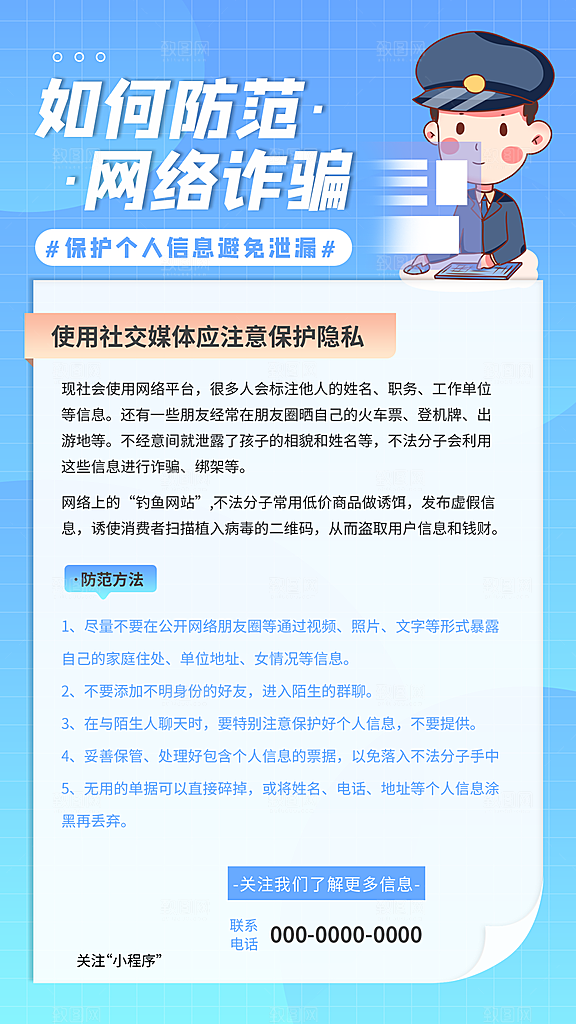 如何防范·
·网络诈骗

#保护个人信息避免泄漏#

使用社交媒体应注意保护隐私

现社会使用网络平台，很多人会标注他人的姓名、职务、工作单位等信息。还有一些朋友经常在朋友圈晒自己的火车票、登机牌、出游地等。不经意间就泄露了孩子的相貌和姓名等，不法分子会利用这些信息进行诈骗、绑架等。

网络上的“钓鱼网站”,不法分子常用低价商品做诱饵，发布虚假信息，诱使消费者扫描植入病毒的二维码，从而盗取用户信息和钱财。

·防范方法

1、尽量不要在公开网络朋友圈等通过视频、照片、文字等形式暴露自己的家庭住处、单位地址、女情况等信息。

2、不要添加不明身份的好友，进入陌生的群聊。

3、在与陌生人聊天时，要特别注意保护好个人信息，不要提供。

4、妥善保管、处理好包含个人信息的票据，以免落入不法分子手中

5、无用的单据可以直接碎掉，或将姓名、电话、地址等个人信息涂黑再丢弃。

-关注我们了解更多信息-

联系电话 000-0000-0000

关注“小程序”